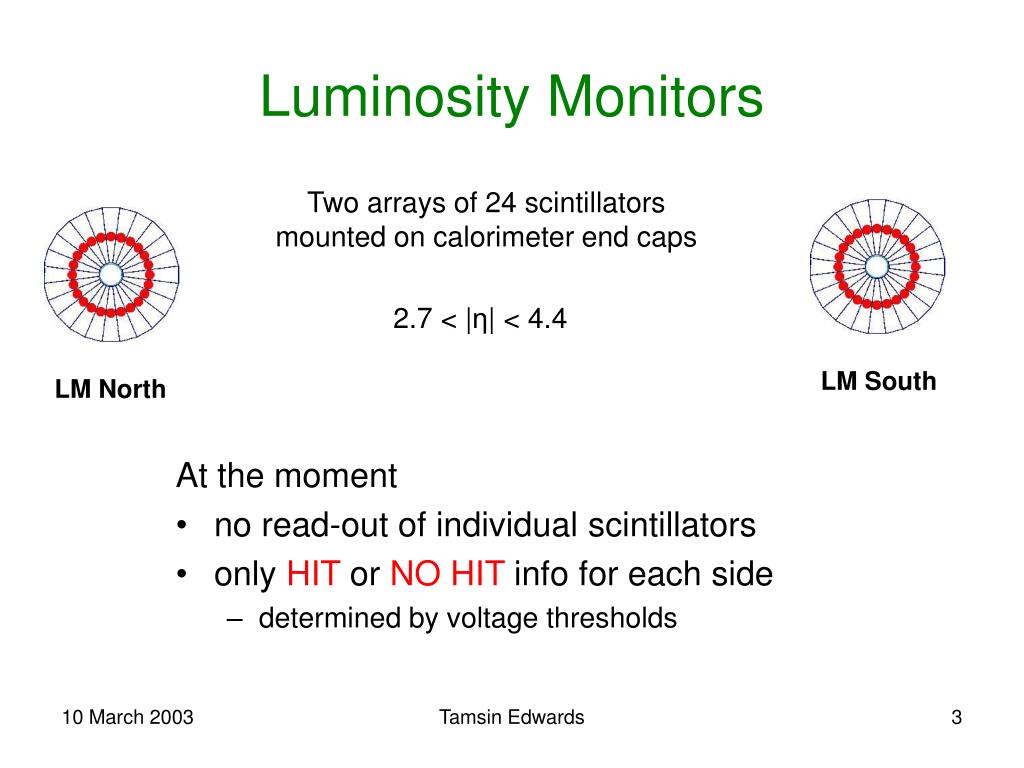 Luminosity Monitors

Two arrays of 24 scintillators mounted on calorimeter end caps

$2.7 < |\eta| < 4.4$

LM North

LM South

At the moment
• no read-out of individual scintillators
• only HIT or NO HIT info for each side
– determined by voltage thresholds

10 March 2003
Tamsin Edwards
3